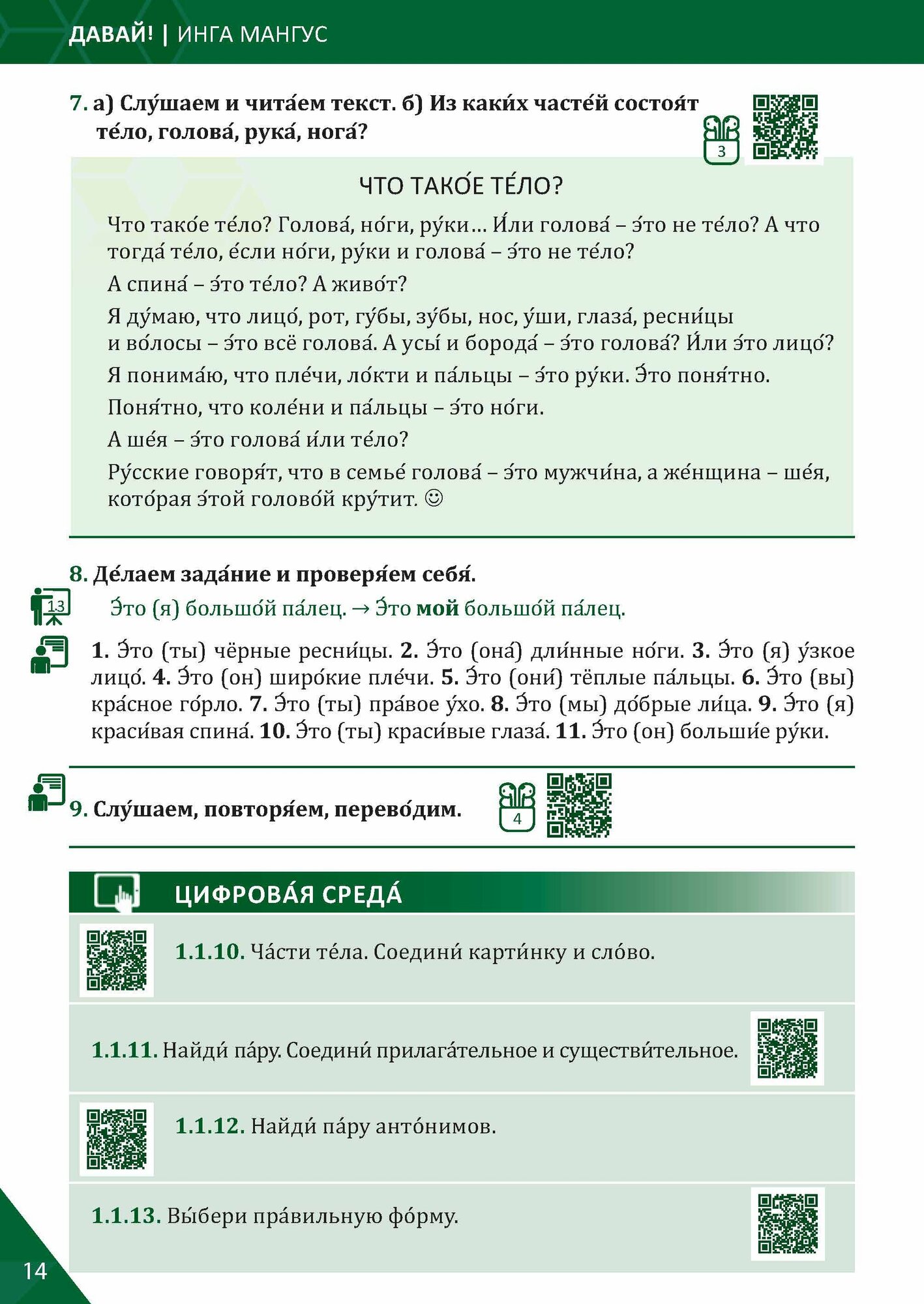 ДАВАЙ! | ИНГА МАНГУС

7. а) Слу́шаем и чита́ем текст. б) Из каки́х часте́й состоя́т те́ло, голова́, рука́, нога́?

3

ЧТО ТАКО́Е ТЕ́ЛО?

Что тако́е те́ло? Голова́, но́ги, ру́ки… И́ли голова́ – э́то не те́ло? А что тогда́ те́ло, е́сли но́ги, ру́ки и голова́ – э́то не те́ло?

А спина́ – э́то те́ло? А живо́т?

Я ду́маю, что лицо́, рот, гу́бы, зу́бы, нос, у́ши, глаза́, ресни́цы и во́лосы – э́то всё голова́. А усы́ и борода́ – э́то голова́? И́ли э́то лицо́?

Я понима́ю, что пле́чи, ло́кти и па́льцы – э́то ру́ки. Э́то поня́тно.

Поня́тно, что коле́ни и па́льцы – э́то но́ги.

А ше́я – э́то голова́ и́ли те́ло?

Ру́сские говоря́т, что в семье́ голова́ – э́то мужчи́на, а же́нщина – ше́я, кото́рая э́той голово́й кру́тит. ☺

8. Де́лаем зада́ние и проверя́ем себя́.

13

Э́то (я) большо́й па́лец. → Э́то мой большо́й па́лец.

1. Э́то (ты) чёрные ресни́цы. 2. Э́то (она́) дли́нные но́ги. 3. Э́то (я) у́зкое лицо́. 4. Э́то (он) широ́кие пле́чи. 5. Э́то (они́) тёплые па́льцы. 6. Э́то (вы) кра́сное го́рло. 7. Э́то (ты) пра́вое у́хо. 8. Э́то (мы) до́брые ли́ца. 9. Э́то (я) краси́вая спина́. 10. Э́то (ты) краси́вые глаза́. 11. Э́то (он) больши́е ру́ки.

9. Слу́шаем, повторя́ем, перево́дим.

4

ЦИФРОВА́Я СРЕДА́

1.1.10. Ча́сти те́ла. Соедини́ карти́нку и сло́во.

1.1.11. Найди́ па́ру. Соедини́ прилага́тельное и существи́тельное.

1.1.12. Найди́ па́ру анто́нимов.

1.1.13. Вы́бери пра́вильную фо́рму.

14